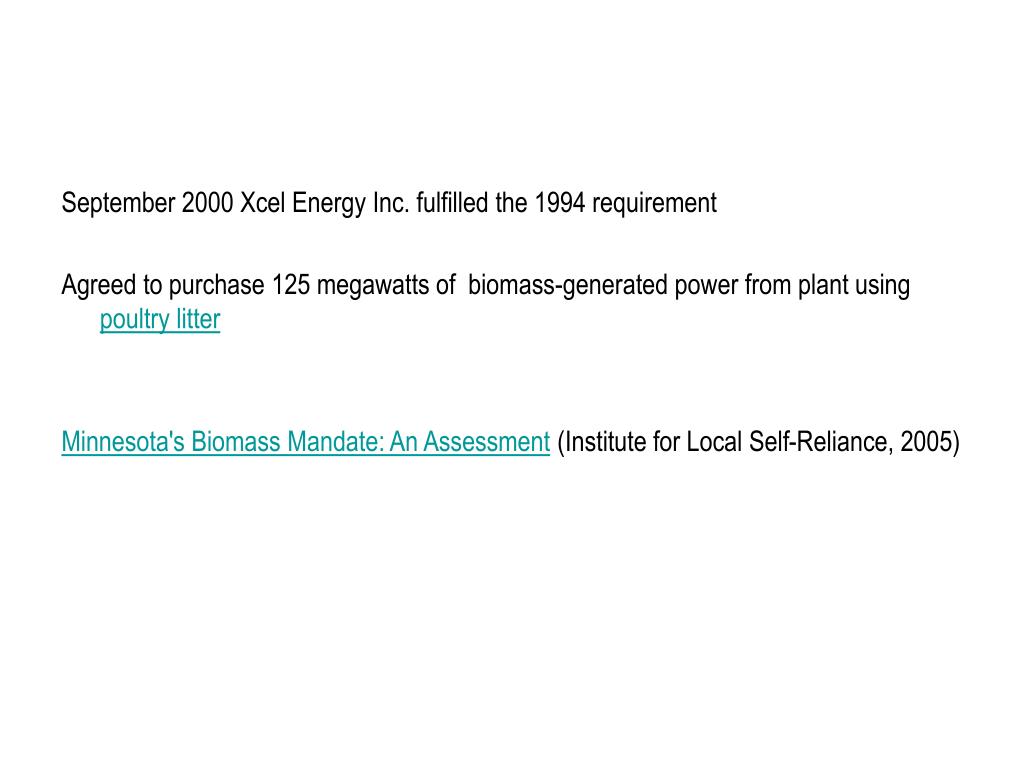 September 2000 Xcel Energy Inc. fulfilled the 1994 requirement

Agreed to purchase 125 megawatts of biomass-generated power from plant using poultry litter

Minnesota's Biomass Mandate: An Assessment (Institute for Local Self-Reliance, 2005)